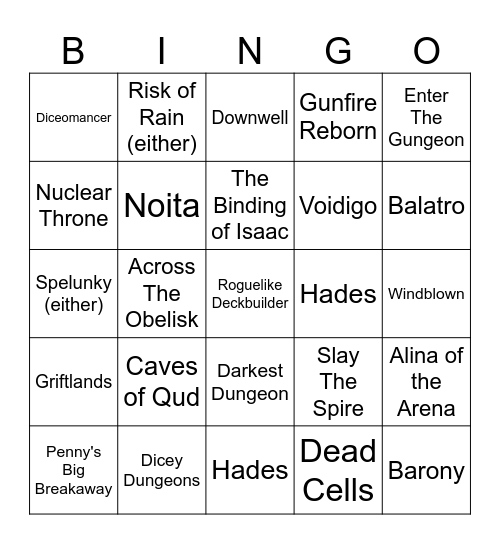 | B | I | N | G | O |
|---|---|---|---|---|
| Diceomancer | Risk of Rain (either) | Downwell | Gunfire Reborn | Enter The Gungeon |
| Nuclear Throne | Noita | The Binding of Isaac | Voidigo | Balatro |
| Spelunky (either) | Across The Obelisk | Roguelike Deckbuilder | Hades | Windblown |
| Griftlands | Caves of Qud | Darkest Dungeon | Slay The Spire | Alina of the Arena |
| Penny's Big Breakaway | Dicey Dungeons | Hades | Dead Cells | Barony |